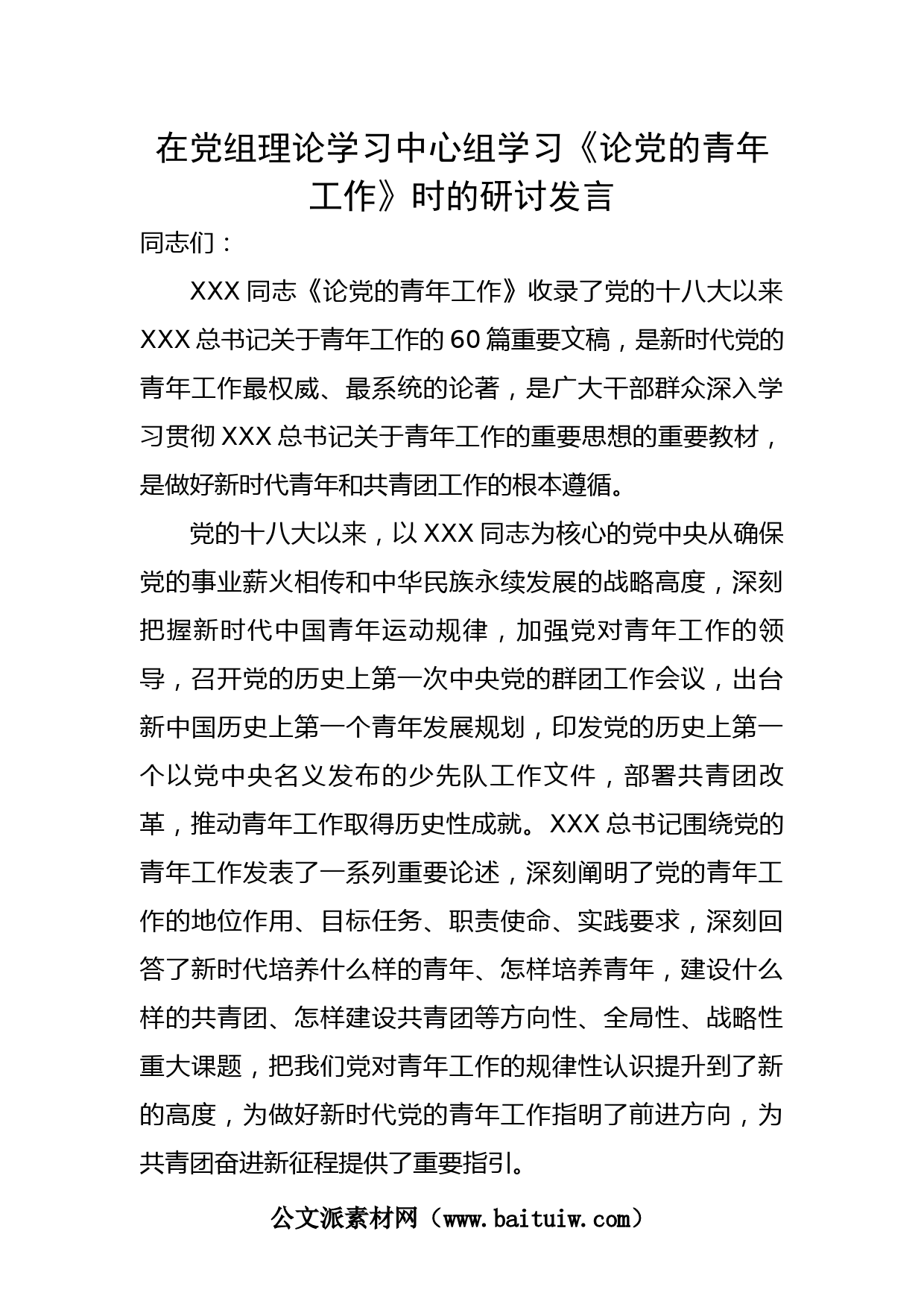 在党组理论学习中心组学习《论党的青年工作》时的研讨发言

同志们：

XXX 同志《论党的青年工作》收录了党的十八大以来 XXX 总书记关于青年工作的 60 篇重要文稿，是新时代党的青年工作最权威、最系统的论著，是广大干部群众深入学习贯彻 XXX 总书记关于青年工作的重要思想的重要教材，是做好新时代青年和共青团工作的根本遵循。

党的十八大以来，以 XXX 同志为核心的党中央从确保党的事业薪火相传和中华民族永续发展的战略高度，深刻把握新时代中国青年运动规律，加强党对青年工作的领导，召开党的历史上第一次中央党的群团工作会议，出台新中国历史上第一个青年发展规划，印发党的历史上第一个以党中央名义发布的少先队工作文件，部署共青团改革，推动青年工作取得历史性成就。XXX 总书记围绕党的青年工作发表了一系列重要论述，深刻阐明了党的青年工作的地位作用、目标任务、职责使命、实践要求，深刻回答了新时代培养什么样的青年、怎样培养青年，建设什么样的共青团、怎样建设共青团等方向性、全局性、战略性重大课题，把我们党对青年工作的规律性认识提升到了新的高度，为做好新时代党的青年工作指明了前进方向，为共青团奋进新征程提供了重要指引。

公文派素材网（www.baituiw.com）